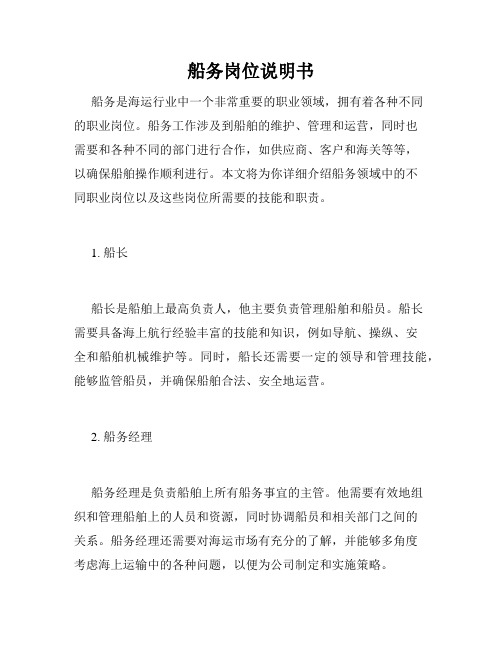 船务岗位说明书

船务是海运行业中一个非常重要的职业领域，拥有着各种不同的职业岗位。船务工作涉及到船舶的维护、管理和运营，同时也需要和各种不同的部门进行合作，如供应商、客户和海关等等，以确保船舶操作顺利进行。本文将为你详细介绍船务领域中的不同职业岗位以及这些岗位所需要的技能和职责。

1. 船长

船长是船舶上最高负责人，他主要负责管理船舶和船员。船长需要具备海上航行经验丰富的技能和知识，例如导航、操纵、安全和船舶机械维护等。同时，船长还需要一定的领导和管理技能，能够监管船员，并确保船舶合法、安全地运营。

2. 船务经理

船务经理是负责船舶上所有船务事宜的主管。他需要有效地组织和管理船舶上的人员和资源，同时协调船员和相关部门之间的关系。船务经理还需要对海运市场有充分的了解，并能够多角度考虑海上运输中的各种问题，以便为公司制定和实施策略。